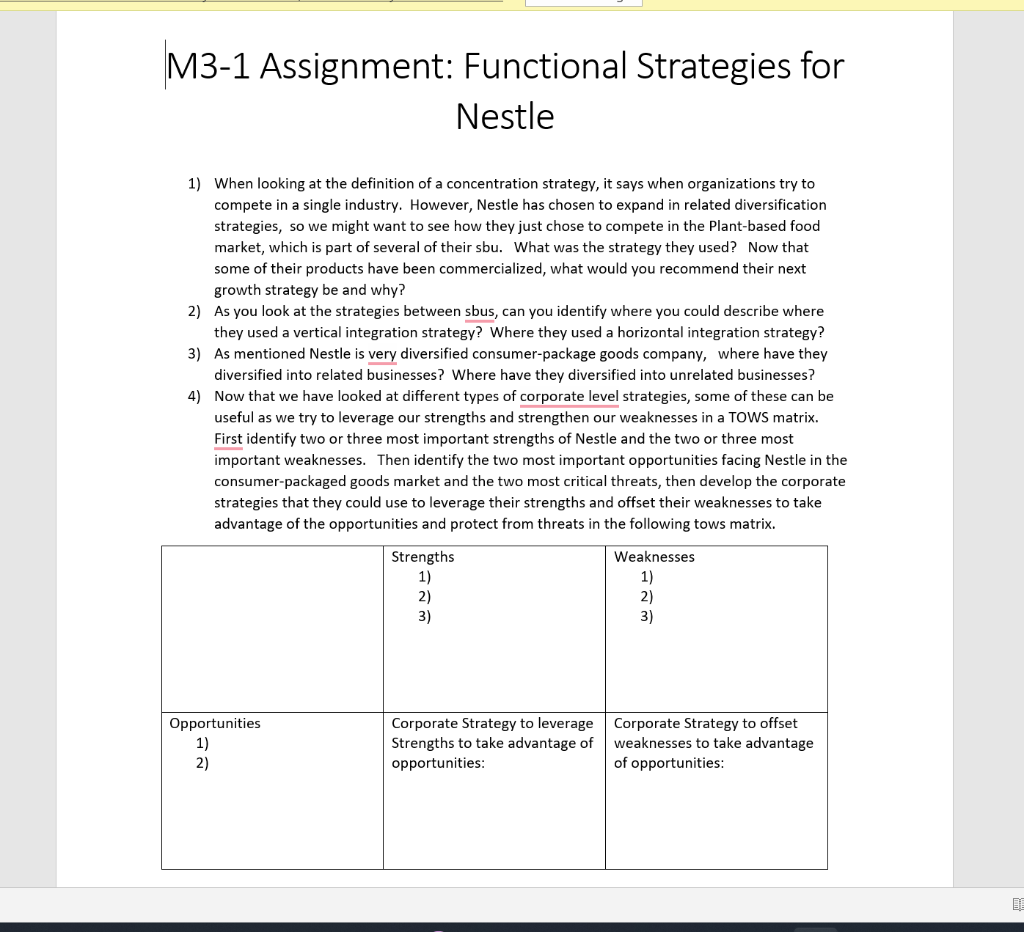 M3-1 Assignment: Functional Strategies for Nestle

1) When looking at the definition of a concentration strategy, it says when organizations try to compete in a single industry. However, Nestle has chosen to expand in related diversification strategies, so we might want to see how they just chose to compete in the Plant-based food market, which is part of several of their sbu. What was the strategy they used? Now that some of their products have been commercialized, what would you recommend their next growth strategy be and why?
2) As you look at the strategies between sbus, can you identify where you could describe where they used a vertical integration strategy? Where they used a horizontal integration strategy?
3) As mentioned Nestle is very diversified consumer-package goods company, where have they diversified into related businesses? Where have they diversified into unrelated businesses?
4) Now that we have looked at different types of corporate level strategies, some of these can be useful as we try to leverage our strengths and strengthen our weaknesses in a TOWS matrix. First identify two or three most important strengths of Nestle and the two or three most important weaknesses. Then identify the two most important opportunities facing Nestle in the consumer-packaged goods market and the two most critical threats, then develop the corporate strategies that they could use to leverage their strengths and offset their weaknesses to take advantage of the opportunities and protect from threats in the following tows matrix.

| | Strengths 1) 2) 3) | Weaknesses 1) 2) 3) |
|---|---|---|
| Opportunities 1) 2) | Corporate Strategy to leverage Strengths to take advantage of opportunities: | Corporate Strategy to offset weaknesses to take advantage of opportunities: |